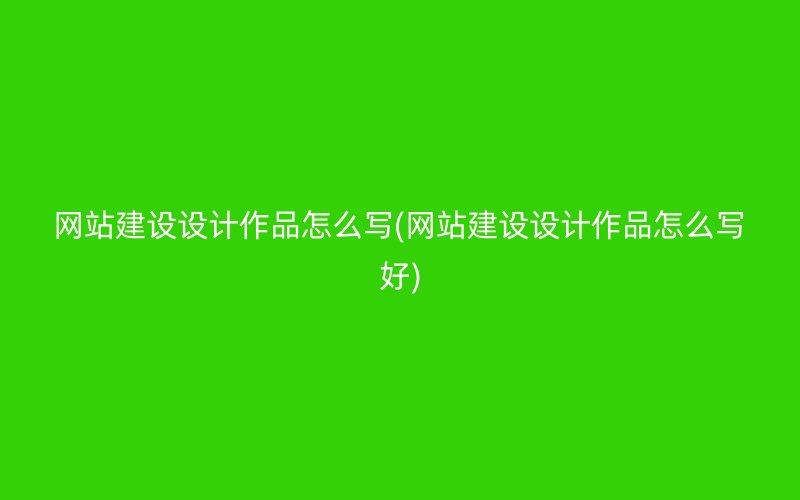 网站建设设计作品怎么写(网站建设设计作品怎么写好)